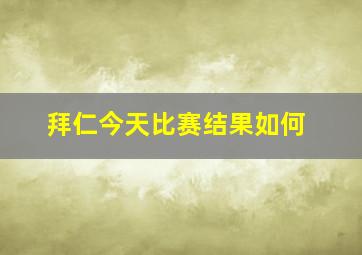 拜仁今天比赛结果如何